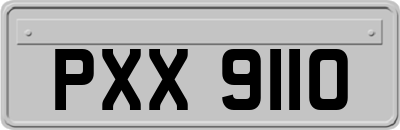 PXX 9110